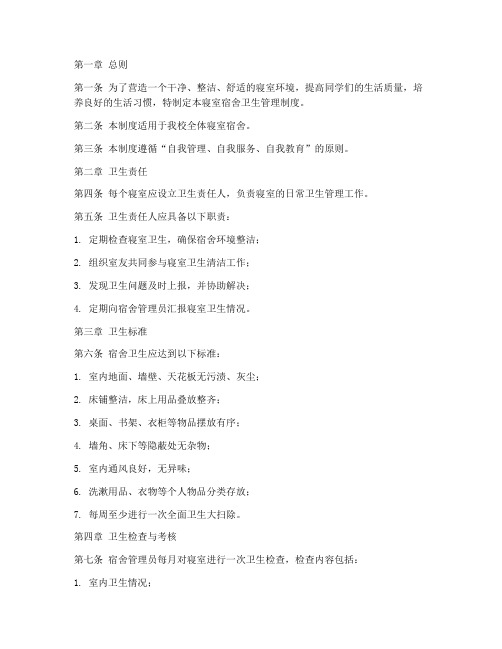 第一章 总则

第一条 为了营造一个干净、整洁、舒适的寝室环境，提高同学们的生活质量，培养良好的生活习惯，特制定本寝室宿舍卫生管理制度。

第二条 本制度适用于我校全体寝室宿舍。

第三条 本制度遵循“自我管理、自我服务、自我教育”的原则。

第二章 卫生责任

第四条 每个寝室应设立卫生责任人，负责寝室的日常卫生管理工作。

第五条 卫生责任人应具备以下职责：

1. 定期检查寝室卫生，确保宿舍环境整洁；

2. 组织室友共同参与寝室卫生清洁工作；

3. 发现卫生问题及时上报，并协助解决；

4. 定期向宿舍管理员汇报寝室卫生情况。

第三章 卫生标准

第六条 宿舍卫生应达到以下标准：

1. 室内地面、墙壁、天花板无污渍、灰尘；

2. 床铺整洁，床上用品叠放整齐；

3. 桌面、书架、衣柜等物品摆放有序；

4. 墙角、床下等隐蔽处无杂物；

5. 室内通风良好，无异味；

6. 洗漱用品、衣物等个人物品分类存放；

7. 每周至少进行一次全面卫生大扫除。

第四章 卫生检查与考核

第七条 宿舍管理员每月对寝室进行一次卫生检查，检查内容包括：

1. 室内卫生情况；